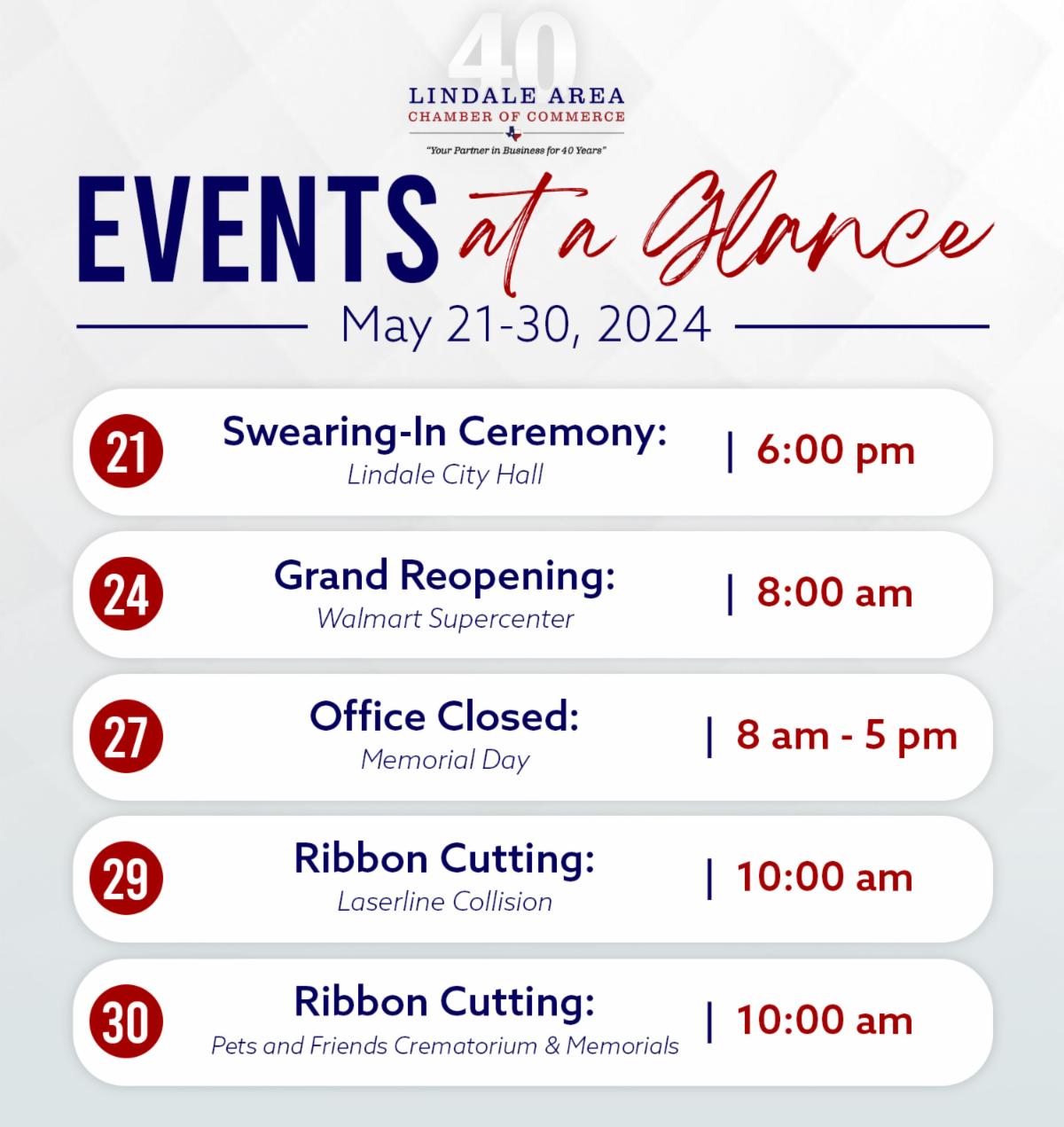 40
LINDALE AREA
CHAMBER OF COMMERCE
"Your Partner in Business for 40 Years"

EVENTS at a Glance

May 21-30, 2024

21 Swearing-In Ceremony: Lindale City Hall | 6:00 pm

24 Grand Reopening: Walmart Supercenter | 8:00 am

27 Office Closed: Memorial Day | 8 am - 5 pm

29 Ribbon Cutting: Laserline Collision | 10:00 am

30 Ribbon Cutting: Pets and Friends Crematorium & Memorials | 10:00 am